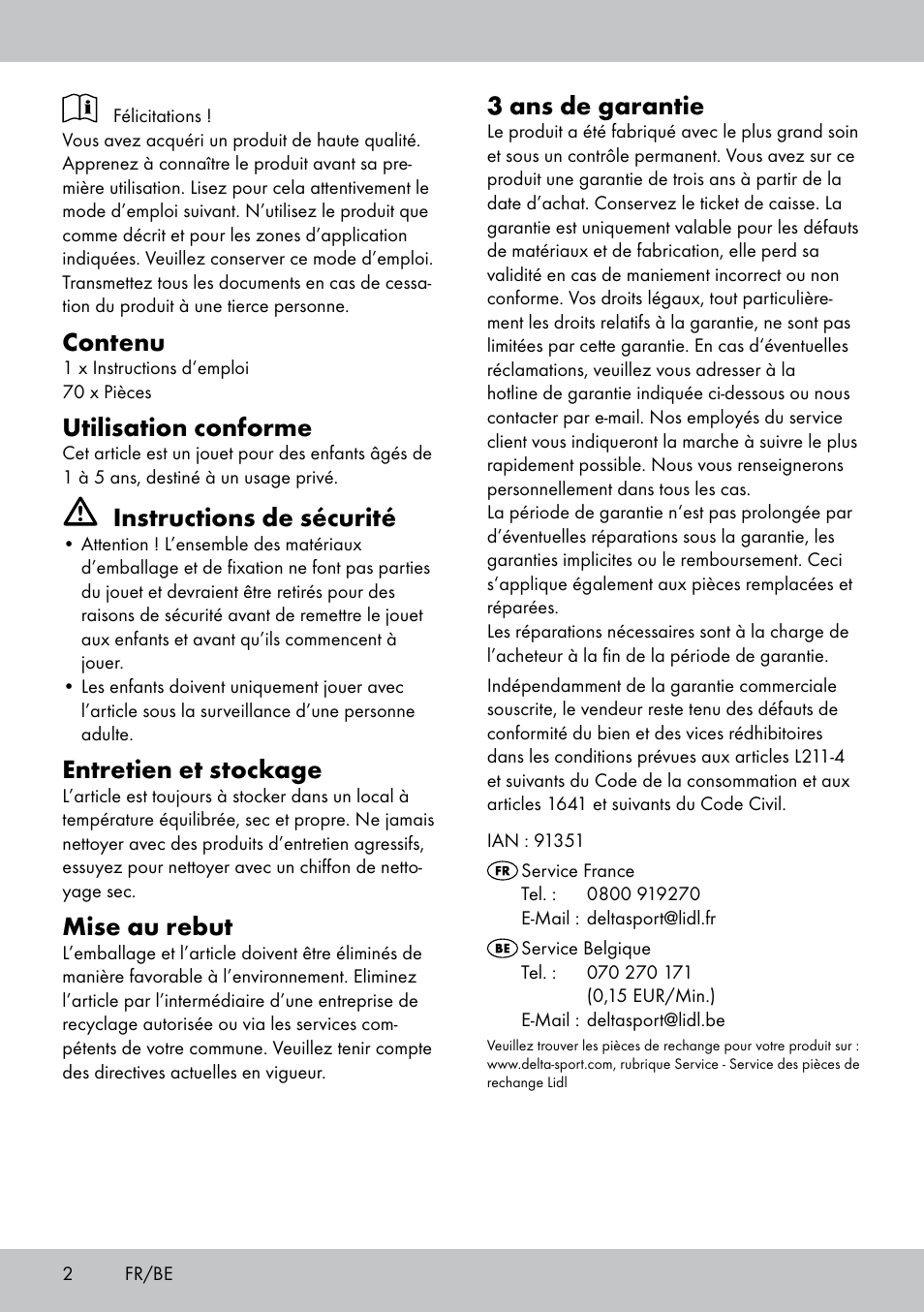 Félicitations !
Vous avez acquéri un produit de haute qualité. Apprenez à connaître le produit avant sa première utilisation. Lisez pour cela attentivement le mode d’emploi suivant. N’utilisez le produit que comme décrit et pour les zones d’application indiquées. Veuillez conserver ce mode d’emploi. Transmettez tous les documents en cas de cessation du produit à une tierce personne.

Contenu
1 x Instructions d’emploi
70 x Pièces

Utilisation conforme
Cet article est un jouet pour des enfants âgés de 1 à 5 ans, destiné à un usage privé.

Instructions de sécurité
• Attention ! L’ensemble des matériaux d’emballage et de fixation ne font pas parties du jouet et devraient être retirés pour des raisons de sécurité avant de remettre le jouet aux enfants et avant qu’ils commencent à jouer.
• Les enfants doivent uniquement jouer avec l’article sous la surveillance d’une personne adulte.

Entretien et stockage
L’article est toujours à stocker dans un local à température équilibrée, sec et propre. Ne jamais nettoyer avec des produits d’entretien agressifs, essuyez pour nettoyer avec un chiffon de nettoyage sec.

Mise au rebut
L’emballage et l’article doivent être éliminés de manière favorable à l’environnement. Eliminez l’article par l’intermédiaire d’une entreprise de recyclage autorisée ou via les services compétents de votre commune. Veuillez tenir compte des directives actuelles en vigueur.

3 ans de garantie
Le produit a été fabriqué avec le plus grand soin et sous un contrôle permanent. Vous avez sur ce produit une garantie de trois ans à partir de la date d’achat. Conservez le ticket de caisse. La garantie est uniquement valable pour les défauts de matériaux et de fabrication, elle perd sa validité en cas de maniement incorrect ou non conforme. Vos droits légaux, tout particulièrement les droits relatifs à la garantie, ne sont pas limitées par cette garantie. En cas d’éventuelles réclamations, veuillez vous adresser à la hotline de garantie indiquée ci-dessous ou nous contacter par e-mail. Nos employés du service client vous indiqueront la marche à suivre le plus rapidement possible. Nous vous renseignerons personnellement dans tous les cas.
La période de garantie n’est pas prolongée par d’éventuelles réparations sous la garantie, les garanties implicites ou le remboursement. Ceci s’applique également aux pièces remplacées et réparées.
Les réparations nécessaires sont à la charge de l’acheteur à la fin de la période de garantie.

Indépendamment de la garantie commerciale souscrite, le vendeur reste tenu des défauts de conformité du bien et des vices rédhibitoires dans les conditions prévues aux articles L211-4 et suivants du Code de la consommation et aux articles 1641 et suivants du Code Civil.

IAN : 91351

FR Service France
Tel. : 0800 919270
E-Mail : deltasport@lidl.fr

BE Service Belgique
Tel. : 070 270 171
(0,15 EUR/Min.)
E-Mail : deltasport@lidl.be

Veuillez trouver les pièces de rechange pour votre produit sur : www.delta-sport.com, rubrique Service - Service des pièces de rechange Lidl

2 FR/BE